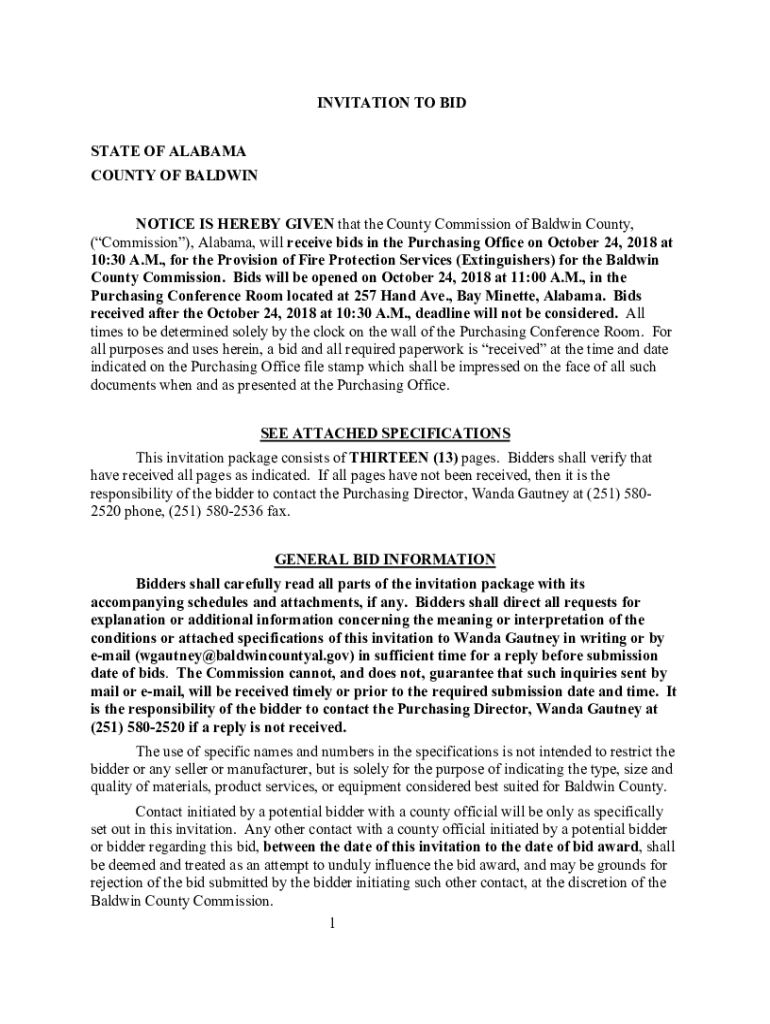 INVITATION TO BID

STATE OF ALABAMA
COUNTY OF BALDWIN

NOTICE IS HEREBY GIVEN that the County Commission of Baldwin County, (“Commission”), Alabama, will receive bids in the Purchasing Office on October 24, 2018 at 10:30 A.M., for the Provision of Fire Protection Services (Extinguishers) for the Baldwin County Commission. Bids will be opened on October 24, 2018 at 11:00 A.M., in the Purchasing Conference Room located at 257 Hand Ave., Bay Minette, Alabama. Bids received after the October 24, 2018 at 10:30 A.M., deadline will not be considered. All times to be determined solely by the clock on the wall of the Purchasing Conference Room. For all purposes and uses herein, a bid and all required paperwork is “received” at the time and date indicated on the Purchasing Office file stamp which shall be impressed on the face of all such documents when and as presented at the Purchasing Office.

SEE ATTACHED SPECIFICATIONS

This invitation package consists of THIRTEEN (13) pages. Bidders shall verify that have received all pages as indicated. If all pages have not been received, then it is the responsibility of the bidder to contact the Purchasing Director, Wanda Gautney at (251) 580-2520 phone, (251) 580-2536 fax.

GENERAL BID INFORMATION

Bidders shall carefully read all parts of the invitation package with its accompanying schedules and attachments, if any. Bidders shall direct all requests for explanation or additional information concerning the meaning or interpretation of the conditions or attached specifications of this invitation to Wanda Gautney in writing or by e-mail (wgautney@baldwincountyal.gov) in sufficient time for a reply before submission date of bids. The Commission cannot, and does not, guarantee that such inquiries sent by mail or e-mail, will be received timely or prior to the required submission date and time. It is the responsibility of the bidder to contact the Purchasing Director, Wanda Gautney at (251) 580-2520 if a reply is not received.

The use of specific names and numbers in the specifications is not intended to restrict the bidder or any seller or manufacturer, but is solely for the purpose of indicating the type, size and quality of materials, product services, or equipment considered best suited for Baldwin County.

Contact initiated by a potential bidder with a county official will be only as specifically set out in this invitation. Any other contact with a county official initiated by a potential bidder or bidder regarding this bid, between the date of this invitation to the date of bid award, shall be deemed and treated as an attempt to unduly influence the bid award, and may be grounds for rejection of the bid submitted by the bidder initiating such other contact, at the discretion of the Baldwin County Commission.

1